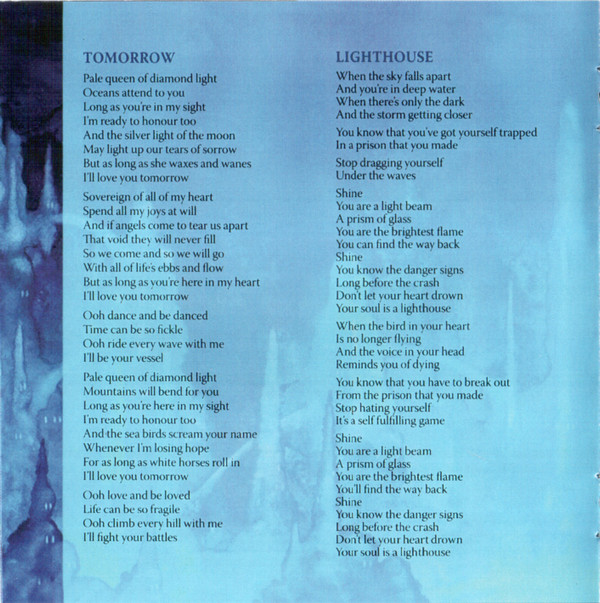 TOMORROW

Pale queen of diamond light
Oceans attend to you
Long as you're in my sight
I'm ready to honour too
And the silver light of the moon
May light up our tears of sorrow
But as long as she waxes and wanes
I'll love you tomorrow

Sovereign of all of my heart
Spend all my joys at will
And if angels come to tear us apart
That void they will never fill
So we come and so we will go
With all of life's ebbs and flow
But as long as you're here in my heart
I'll love you tomorrow

Ooh dance and be danced
Time can be so fickle
Ooh ride every wave with me
I'll be your vessel

Pale queen of diamond light
Mountains will bend for you
Long as you're here in my sight
I'm ready to honour too
And the sea birds scream your name
Whenever I'm losing hope
For as long as white horses roll in
I'll love you tomorrow

Ooh love and be loved
Life can be so fragile
Ooh climb every hill with me
I'll fight your battles

LIGHTHOUSE

When the sky falls apart
And you're in deep water
When there's only the dark
And the storm getting closer

You know that you've got yourself trapped
In a prison that you made

Stop dragging yourself
Under the waves

Shine
You are a light beam
A prism of glass
You are the brightest flame
You can find the way back
Shine
You know the danger signs
Long before the crash
Don't let your heart drown
Your soul is a lighthouse

When the bird in your heart
Is no longer flying
And the voice in your head
Reminds you of dying

You know that you have to break out
From the prison that you made
Stop hating yourself
It's a self fulfilling game

Shine
You are a light beam
A prism of glass
You are the brightest flame
You'll find the way back
Shine
You know the danger signs
Long before the crash
Don't let your heart drown
Your soul is a lighthouse